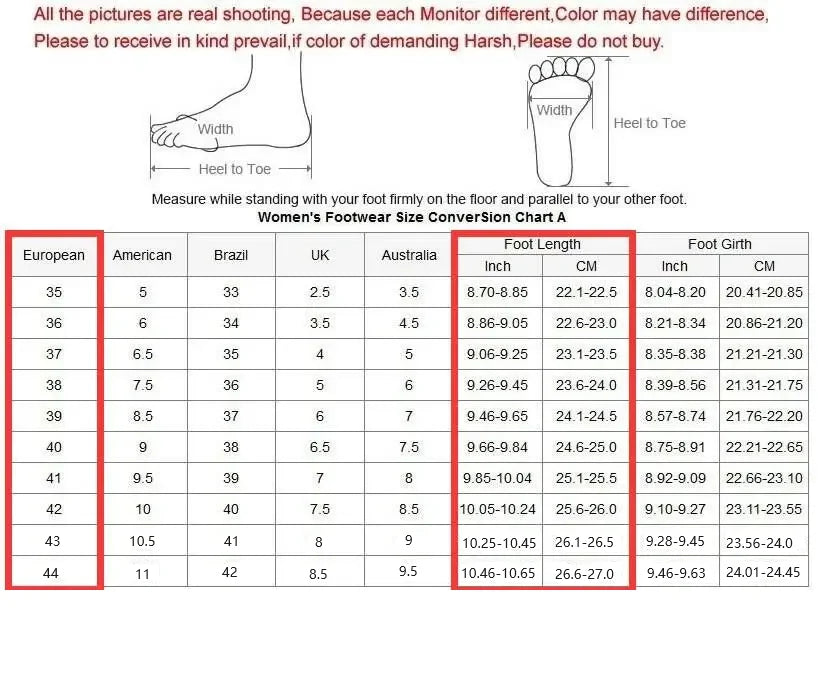 All the pictures are real shooting, Because each Monitor different,Color may have difference, Please to receive in kind prevail,if color of demanding Harsh,Please do not buy.

Width

Heel to Toe

Width

Heel to Toe

Measure while standing with your foot firmly on the floor and parallel to your other foot.

Women's Footwear Size ConverSion Chart A

| European | American | Brazil | UK | Australia | Foot Length Inch | Foot Length CM | Foot Girth Inch | Foot Girth CM |
|---|---|---|---|---|---|---|---|---|
| 35 | 5 | 33 | 2.5 | 3.5 | 8.70-8.85 | 22.1-22.5 | 8.04-8.20 | 20.41-20.85 |
| 36 | 6 | 34 | 3.5 | 4.5 | 8.86-9.05 | 22.6-23.0 | 8.21-8.34 | 20.86-21.20 |
| 37 | 6.5 | 35 | 4 | 5 | 9.06-9.25 | 23.1-23.5 | 8.35-8.38 | 21.21-21.30 |
| 38 | 7.5 | 36 | 5 | 6 | 9.26-9.45 | 23.6-24.0 | 8.39-8.56 | 21.31-21.75 |
| 39 | 8.5 | 37 | 6 | 7 | 9.46-9.65 | 24.1-24.5 | 8.57-8.74 | 21.76-22.20 |
| 40 | 9 | 38 | 6.5 | 7.5 | 9.66-9.84 | 24.6-25.0 | 8.75-8.91 | 22.21-22.65 |
| 41 | 9.5 | 39 | 7 | 8 | 9.85-10.04 | 25.1-25.5 | 8.92-9.09 | 22.66-23.10 |
| 42 | 10 | 40 | 7.5 | 8.5 | 10.05-10.24 | 25.6-26.0 | 9.10-9.27 | 23.11-23.55 |
| 43 | 10.5 | 41 | 8 | 9 | 10.25-10.45 | 26.1-26.5 | 9.28-9.45 | 23.56-24.0 |
| 44 | 11 | 42 | 8.5 | 9.5 | 10.46-10.65 | 26.6-27.0 | 9.46-9.63 | 24.01-24.45 |